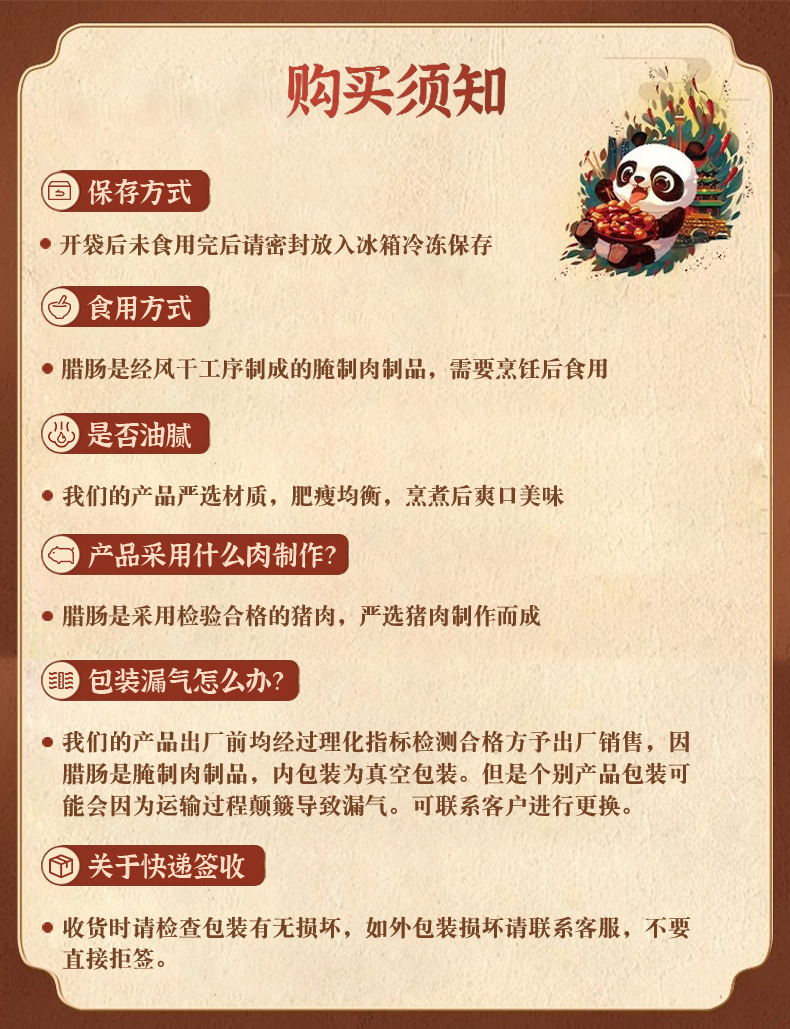 购买须知

保存方式

• 开袋后未食用完后请密封放入冰箱冷冻保存

食用方式

• 腊肠是经风干工序制成的腌制肉制品，需要烹饪后食用

是否油腻

• 我们的产品严选材质，肥瘦均衡，烹煮后爽口美味

产品采用什么肉制作?

• 腊肠是采用检验合格的猪肉，严选猪肉制作而成

包装漏气怎么办?

• 我们的产品出厂前均经过理化指标检测合格方予出厂销售，因腊肠是腌制肉制品，内包装为真空包装。但是个别产品包装可能会因为运输过程颠簸导致漏气。可联系客户进行更换。

关于快递签收

• 收货时请检查包装有无损坏，如外包装损坏请联系客服，不要直接拒签。